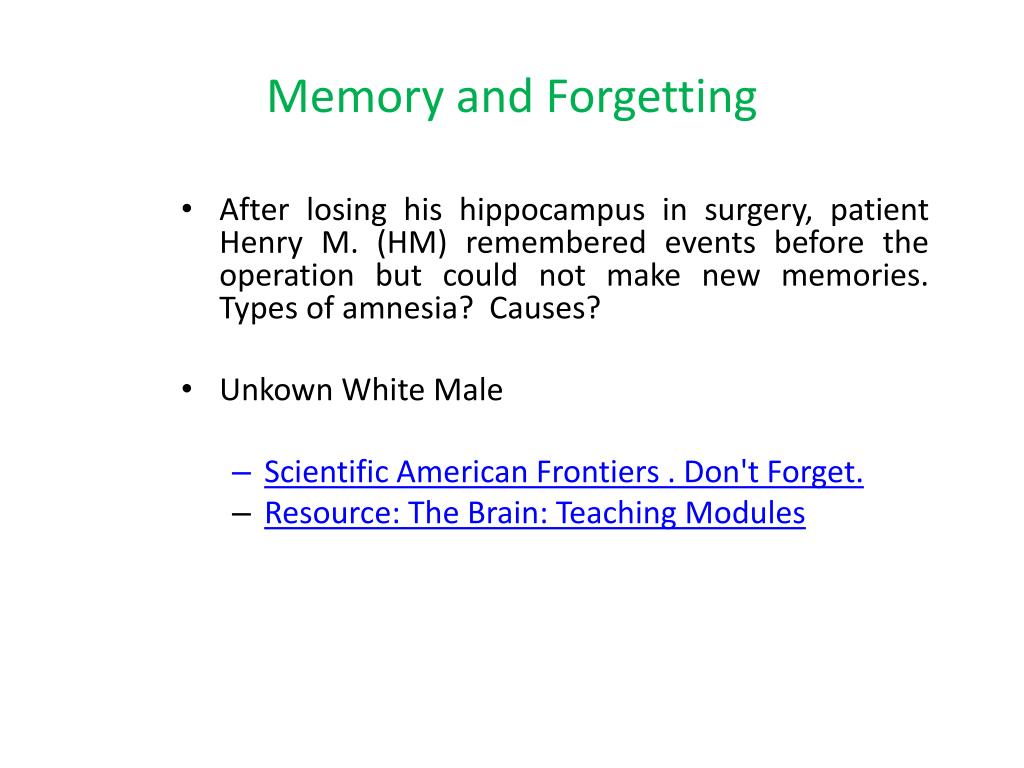 Memory and Forgetting

• After losing his hippocampus in surgery, patient Henry M. (HM) remembered events before the operation but could not make new memories. Types of amnesia? Causes?

• Unkown White Male

– Scientific American Frontiers . Don't Forget.
– Resource: The Brain: Teaching Modules